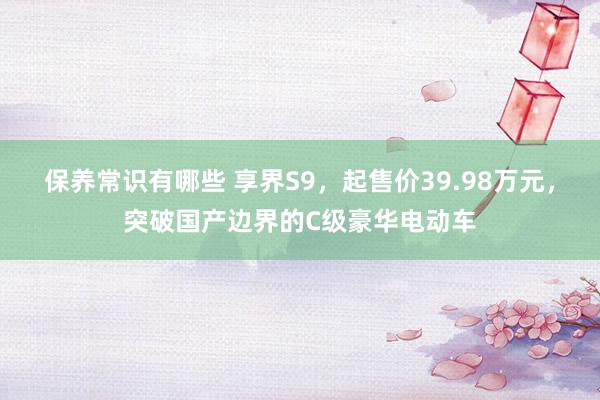 保养常识有哪些 享界S9，起售价39.98万元，突破国产边界的C级豪华电动车